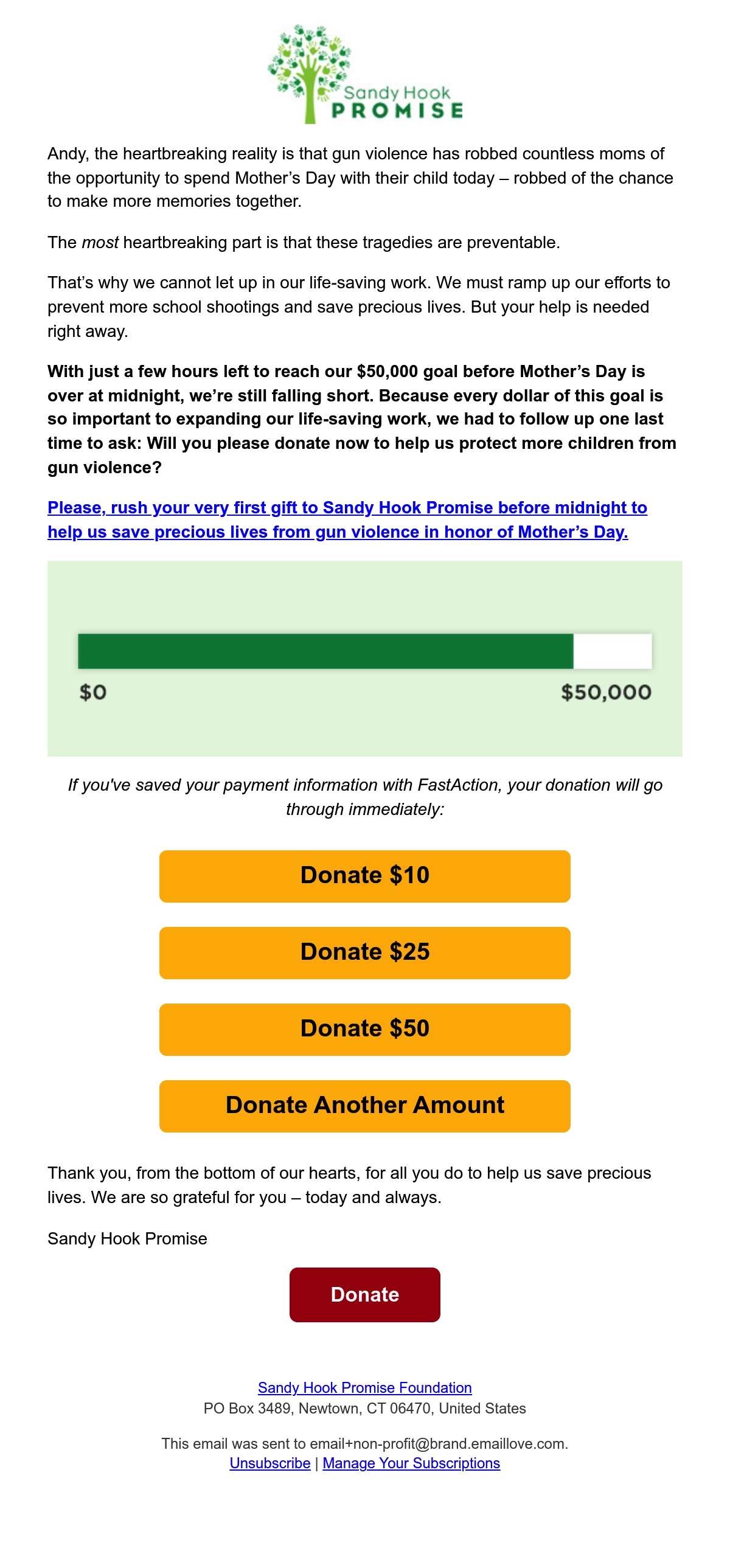 Sandy Hook
PROMISE

Andy, the heartbreaking reality is that gun violence has robbed countless moms of the opportunity to spend Mother's Day with their child today – robbed of the chance to make more memories together.

The most heartbreaking part is that these tragedies are preventable.

That's why we cannot let up in our life-saving work. We must ramp up our efforts to prevent more school shootings and save precious lives. But your help is needed right away.

With just a few hours left to reach our $50,000 goal before Mother's Day is over at midnight, we're still falling short. Because every dollar of this goal is so important to expanding our life-saving work, we had to follow up one last time to ask: Will you please donate now to help us protect more children from gun violence?

Please, rush your very first gift to Sandy Hook Promise before midnight to help us save precious lives from gun violence in honor of Mother's Day.

$0
$50,000

If you've saved your payment information with FastAction, your donation will go through immediately:

Donate $10

Donate $25

Donate $50

Donate Another Amount

Thank you, from the bottom of our hearts, for all you do to help us save precious lives. We are so grateful for you – today and always.

Sandy Hook Promise

Donate

Sandy Hook Promise Foundation
PO Box 3489, Newtown, CT 06470, United States

This email was sent to email+non-profit@brand.emaillove.com.
Unsubscribe | Manage Your Subscriptions